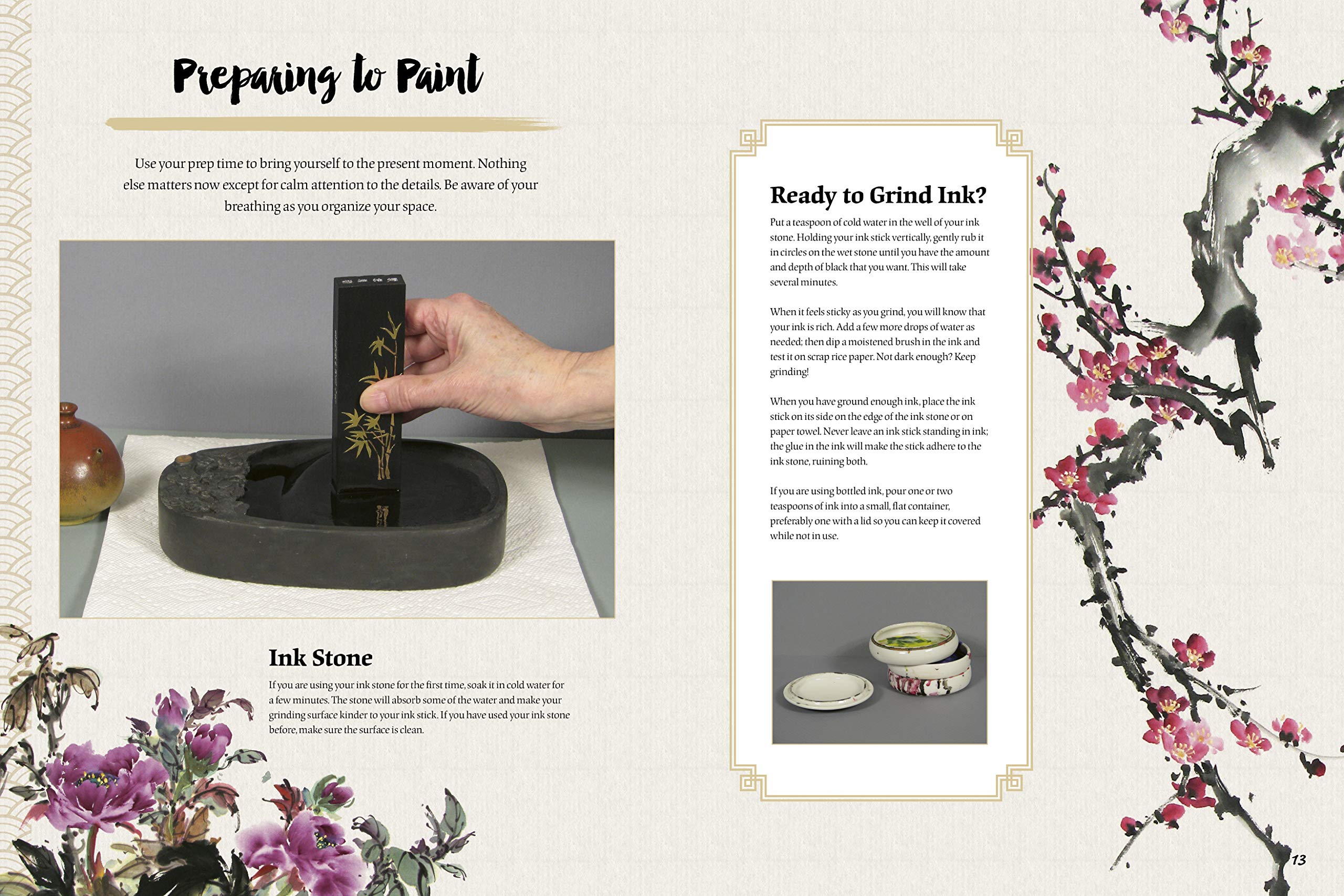 Preparing to Paint

Use your prep time to bring yourself to the present moment. Nothing else matters now except for calm attention to the details. Be aware of your breathing as you organize your space.

Ink Stone

If you are using your ink stone for the first time, soak it in cold water for a few minutes. The stone will absorb some of the water and make your grinding surface kinder to your ink stick. If you have used your ink stone before, make sure the surface is clean.

Ready to Grind Ink?

Put a teaspoon of cold water in the well of your ink stone. Holding your ink stick vertically, gently rub it in circles on the wet stone until you have the amount and depth of black that you want. This will take several minutes.

When it feels sticky as you grind, you will know that your ink is rich. Add a few more drops of water as needed; then dip a moistened brush in the ink and test it on scrap rice paper. Not dark enough? Keep grinding!

When you have ground enough ink, place the ink stick on its side on the edge of the ink stone or on paper towel. Never leave an ink stick standing in ink; the glue in the ink will make the stick adhere to the ink stone, ruining both.

If you are using bottled ink, pour one or two teaspoons of ink into a small, flat container, preferably one with a lid so you can keep it covered while not in use.

13